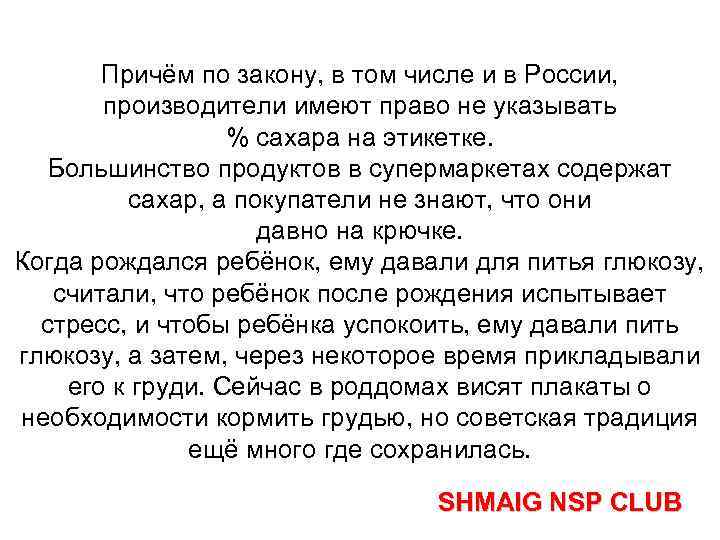 Причём по закону, в том числе и в России, производители имеют право не указывать % сахара на этикетке.
Большинство продуктов в супермаркетах содержат сахар, а покупатели не знают, что они давно на крючке.
Когда рождался ребёнок, ему давали для питья глюкозу, считали, что ребёнок после рождения испытывает стресс, и чтобы ребёнка успокоить, ему давали пить глюкозу, а затем, через некоторое время прикладывали его к груди. Сейчас в роддомах висят плакаты о необходимости кормить грудью, но советская традиция ещё много где сохранилась.

SHMAIG NSP CLUB